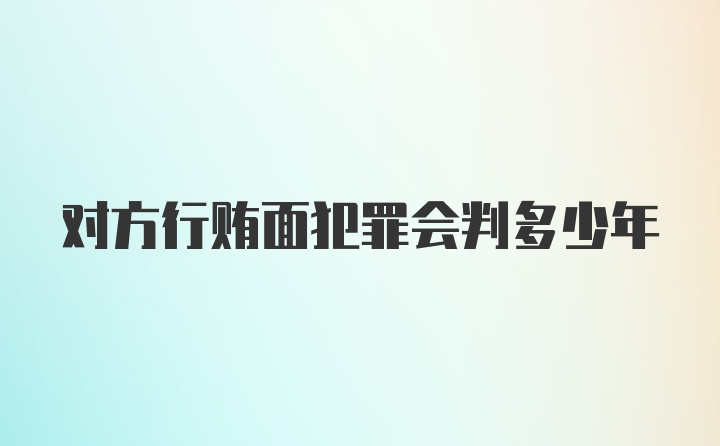 对方行贿面犯罪会判多少年